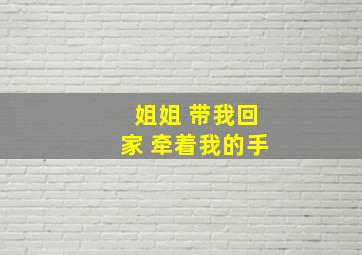 姐姐 带我回家 牵着我的手